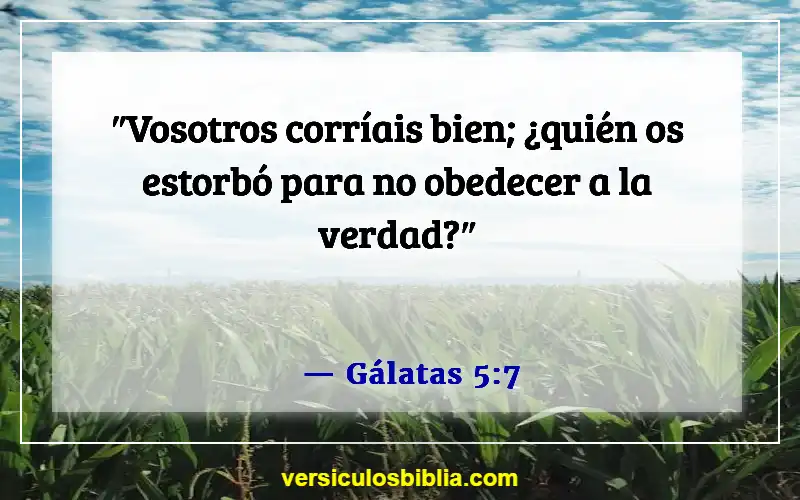 "Vosotros corríais bien; ¿quién os estorbó para no obedecer a la verdad?"

— Gálatas 5:7

versiculosbiblia.com